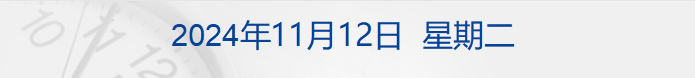 2024年11月12日 星期二